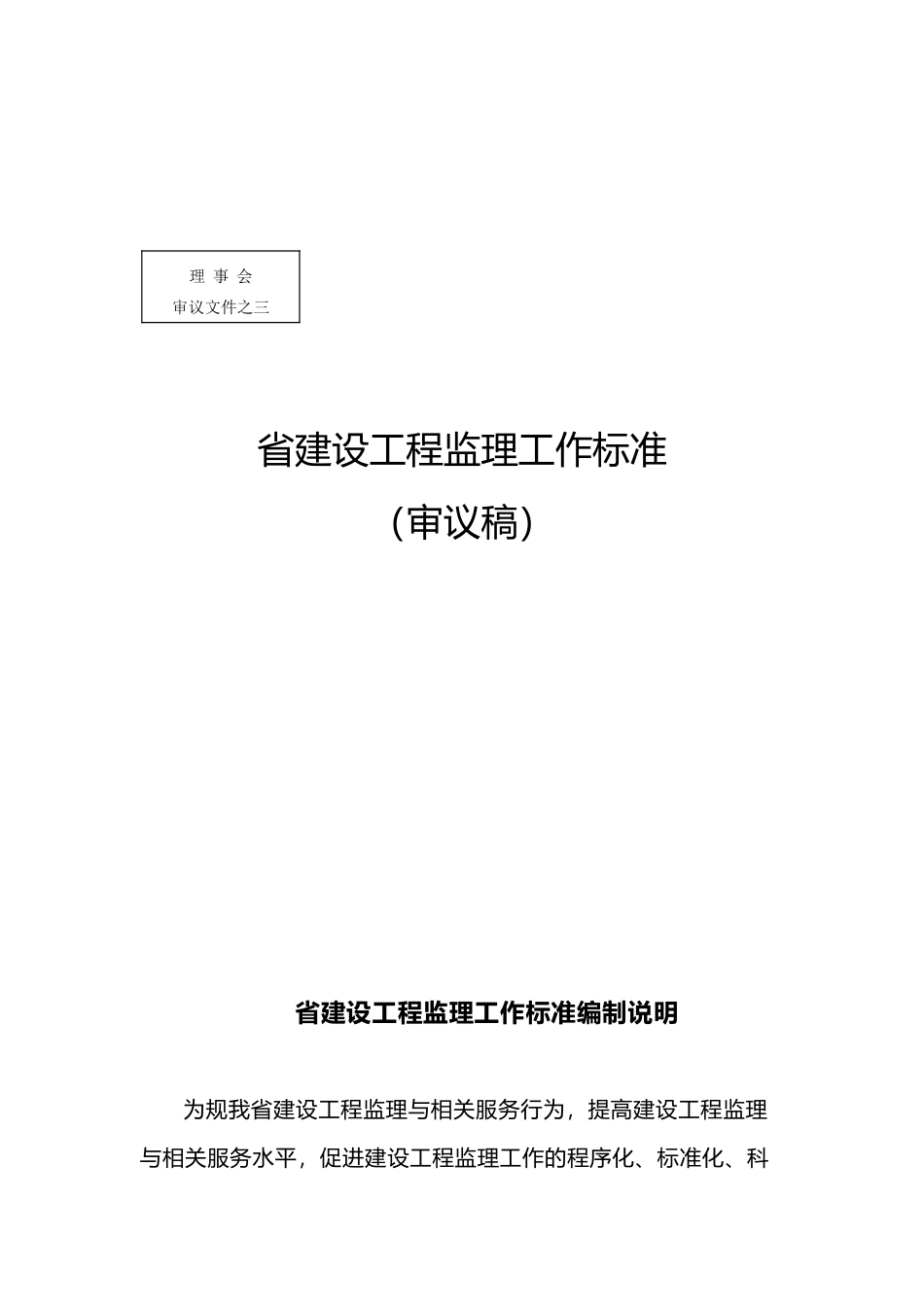 理 事 会
审议文件之三

省建设工程监理工作标准
（审议稿）

省建设工程监理工作标准编制说明

为规我省建设工程监理与相关服务行为，提高建设工程监理与相关服务水平，促进建设工程监理工作的程序化、标准化、科